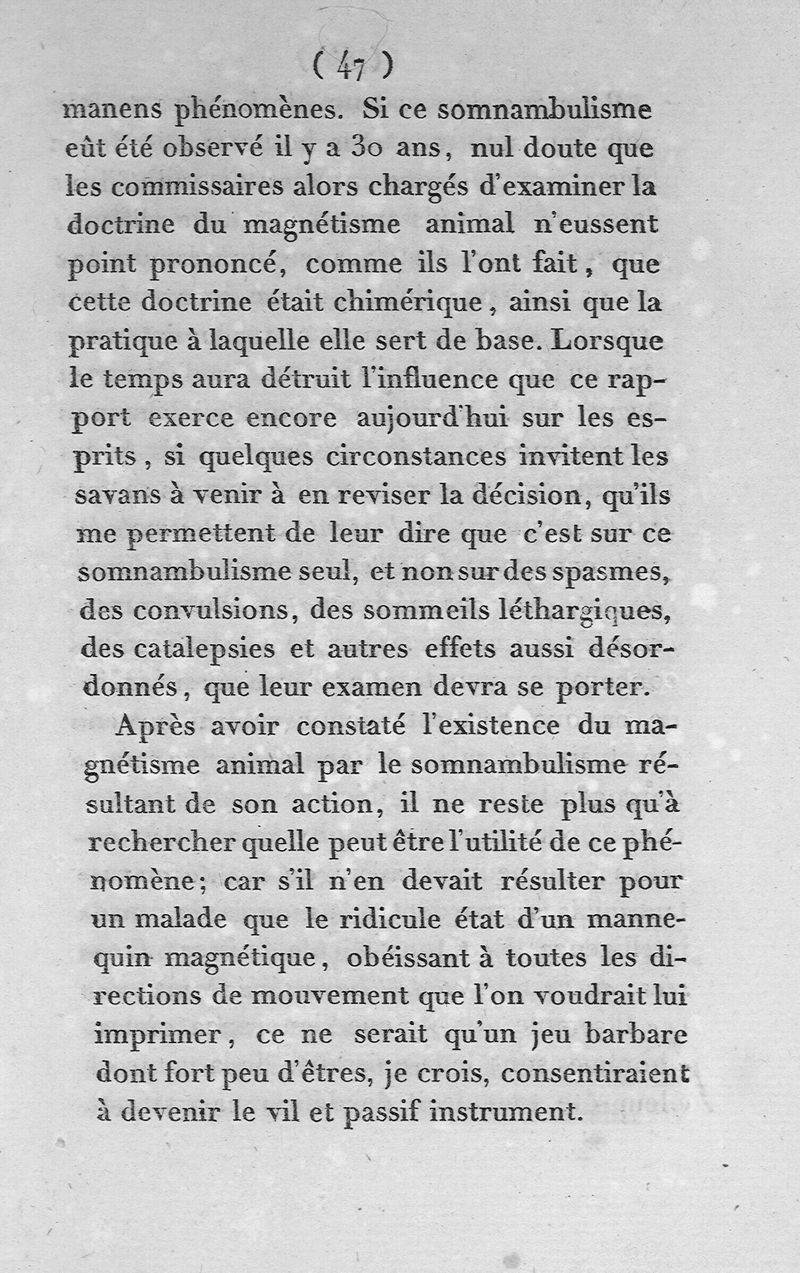 ( 47 )

manens phénomènes. Si ce somnambulisme eût été observé il y a 30 ans, nul doute que les commissaires alors chargés d'examiner la doctrine du magnétisme animal n'eussent point prononcé, comme ils l'ont fait, que cette doctrine était chimérique, ainsi que la pratique à laquelle elle sert de base. Lorsque le temps aura détruit l'influence que ce rapport exerce encore aujourd'hui sur les esprits, si quelques circonstances invitent les savans à venir à en reviser la décision, qu'ils me permettent de leur dire que c'est sur ce somnambulisme seul, et non sur des spasmes, des convulsions, des sommeils léthargiques, des catalepsies et autres effets aussi désordonnés, que leur examen devra se porter.

Après avoir constaté l'existence du magnétisme animal par le somnambulisme résultant de son action, il ne reste plus qu'à rechercher quelle peut être l'utilité de ce phénomène; car s'il n'en devait résulter pour un malade que le ridicule état d'un mannequin magnétique, obéissant à toutes les directions de mouvement que l'on voudrait lui imprimer, ce ne serait qu'un jeu barbare dont fort peu d'êtres, je crois, consentiraient à devenir le vil et passif instrument.